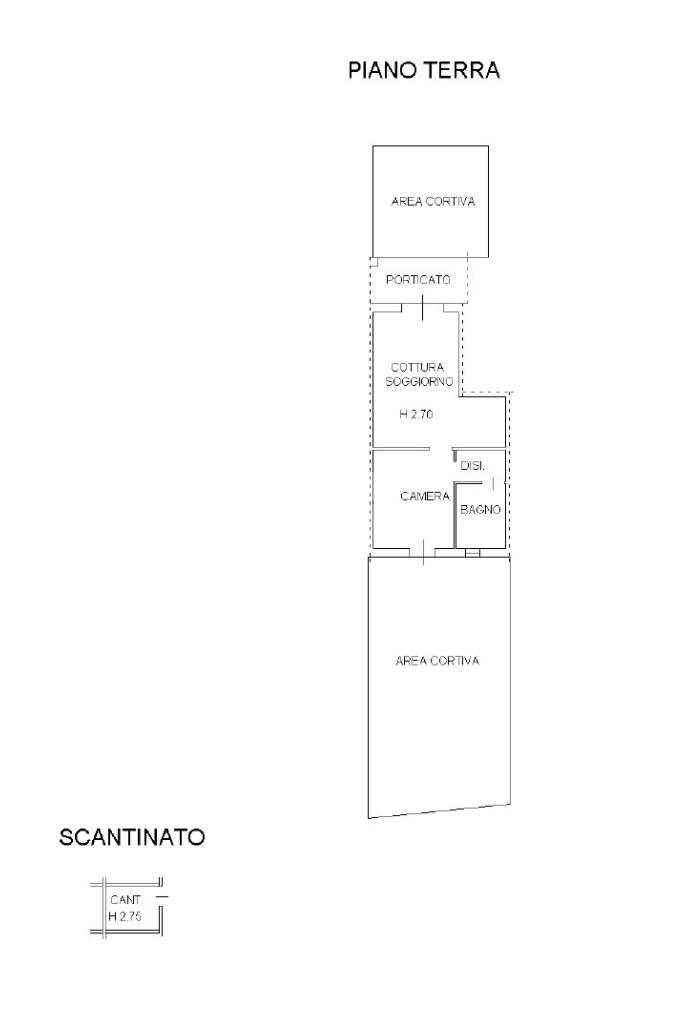 PIANO TERRA

AREA CORTIVA

PORTICATO

COTTURA SOGGIORNO

H 2.70

DISI.

CAMERA

BAGNO

AREA CORTIVA

SCANTINATO

CANT
H 2.75